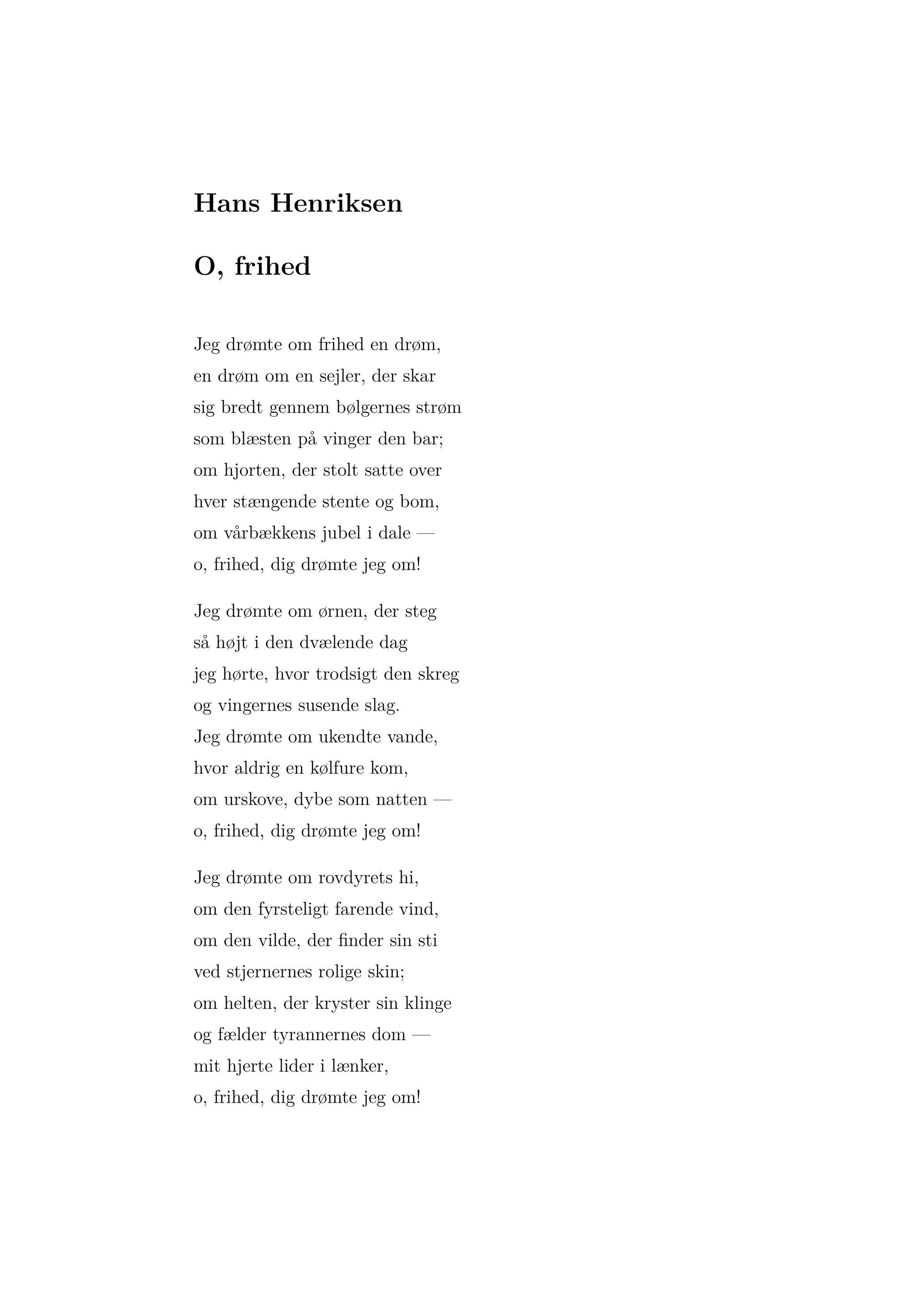 Hans Henriksen

O, frihed

Jeg drømte om frihed en drøm,
en drøm om en sejler, der skar
sig bredt gennem bølgernes strøm
som blæsten på vinger den bar;
om hjorten, der stolt satte over
hver stængende stente og bom,
om vårbækkens jubel i dale —
o, frihed, dig drømte jeg om!

Jeg drømte om ørnen, der steg
så højt i den dvælende dag
jeg hørte, hvor trodsigt den skreg
og vingernes susende slag.
Jeg drømte om ukendte vande,
hvor aldrig en kølfure kom,
om urskove, dybe som natten —
o, frihed, dig drømte jeg om!

Jeg drømte om rovdyrets hi,
om den fyrsteligt farende vind,
om den vilde, der finder sin sti
ved stjernernes rolige skin;
om helten, der kryster sin klinge
og fælder tyrannernes dom —
mit hjerte lider i lænker,
o, frihed, dig drømte jeg om!